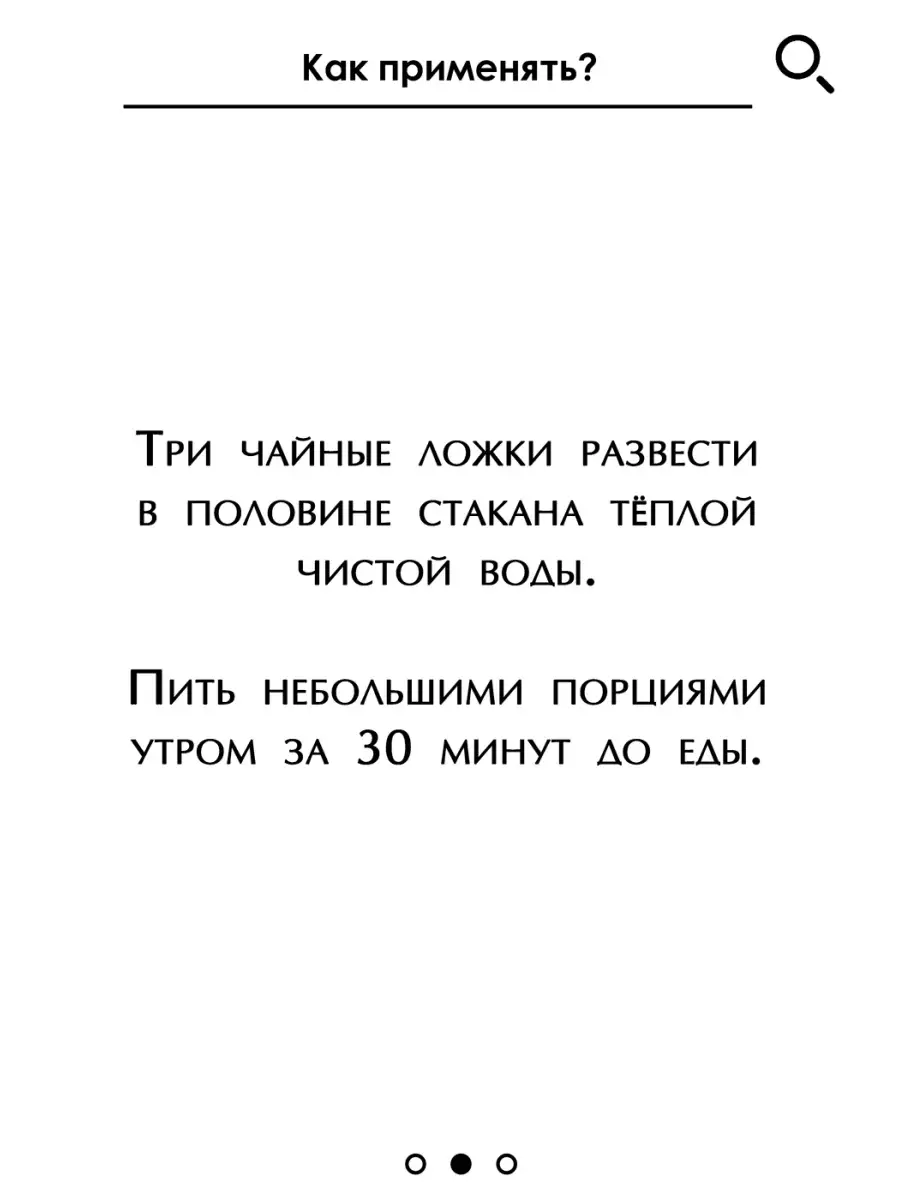 Как применять?

Три чайные ложки развести в половине стакана тёплой чистой воды.

Пить небольшими порциями утром за 30 минут до еды.